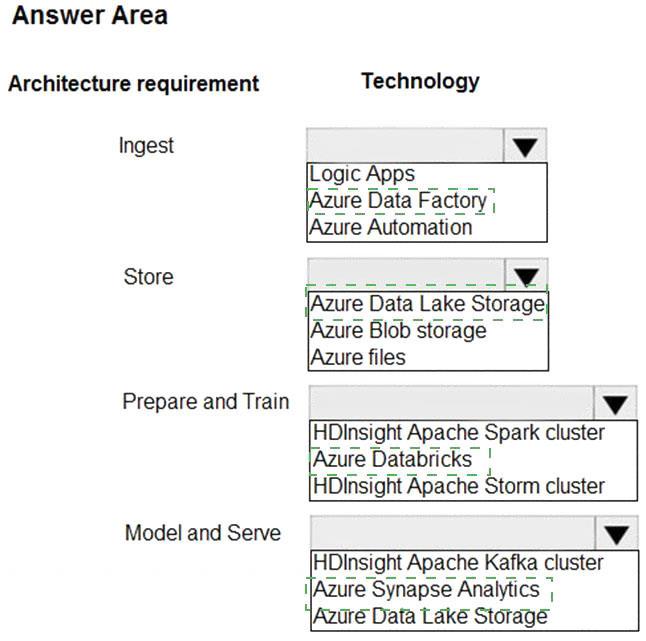 Answer Area

Architecture requirement

Technology

Ingest

Logic Apps
Azure Data Factory
Azure Automation

Store

Azure Data Lake Storage
Azure Blob storage
Azure files

Prepare and Train

HDInsight Apache Spark cluster
Azure Databricks
HDInsight Apache Storm cluster

Model and Serve

HDInsight Apache Kafka cluster
Azure Synapse Analytics
Azure Data Lake Storage